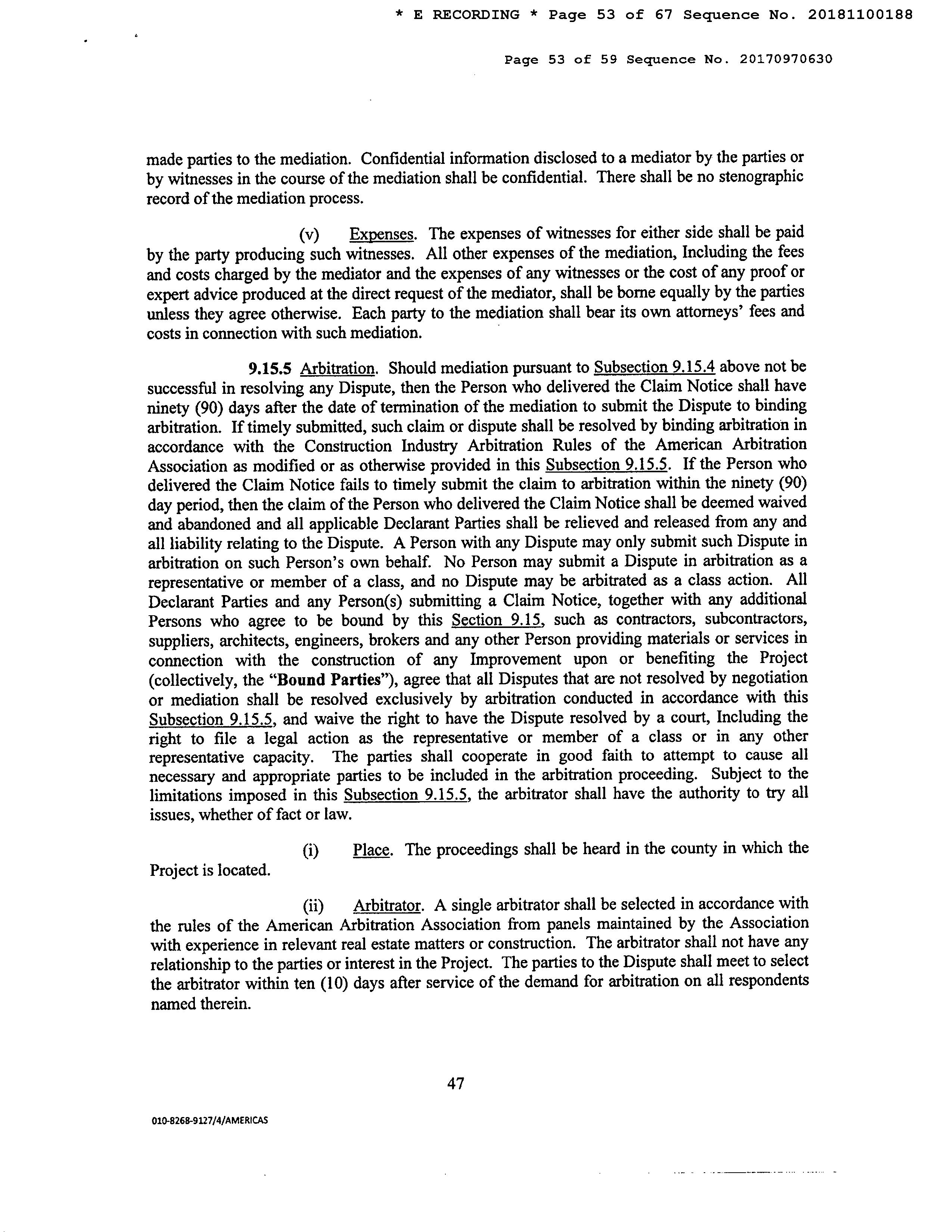 * E RECORDING * Page 53 of 67 Sequence No. 20181100188

Page 53 of 59 Sequence No. 20170970630

made parties to the mediation. Confidential information disclosed to a mediator by the parties or by witnesses in the course of the mediation shall be confidential. There shall be no stenographic record of the mediation process.

(v) Expenses. The expenses of witnesses for either side shall be paid by the party producing such witnesses. All other expenses of the mediation, Including the fees and costs charged by the mediator and the expenses of any witnesses or the cost of any proof or expert advice produced at the direct request of the mediator, shall be borne equally by the parties unless they agree otherwise. Each party to the mediation shall bear its own attorneys' fees and costs in connection with such mediation.

9.15.5 Arbitration. Should mediation pursuant to Subsection 9.15.4 above not be successful in resolving any Dispute, then the Person who delivered the Claim Notice shall have ninety (90) days after the date of termination of the mediation to submit the Dispute to binding arbitration. If timely submitted, such claim or dispute shall be resolved by binding arbitration in accordance with the Construction Industry Arbitration Rules of the American Arbitration Association as modified or as otherwise provided in this Subsection 9.15.5. If the Person who delivered the Claim Notice fails to timely submit the claim to arbitration within the ninety (90) day period, then the claim of the Person who delivered the Claim Notice shall be deemed waived and abandoned and all applicable Declarant Parties shall be relieved and released from any and all liability relating to the Dispute. A Person with any Dispute may only submit such Dispute in arbitration on such Person's own behalf. No Person may submit a Dispute in arbitration as a representative or member of a class, and no Dispute may be arbitrated as a class action. All Declarant Parties and any Person(s) submitting a Claim Notice, together with any additional Persons who agree to be bound by this Section 9.15, such as contractors, subcontractors, suppliers, architects, engineers, brokers and any other Person providing materials or services in connection with the construction of any Improvement upon or benefiting the Project (collectively, the "Bound Parties"), agree that all Disputes that are not resolved by negotiation or mediation shall be resolved exclusively by arbitration conducted in accordance with this Subsection 9.15.5, and waive the right to have the Dispute resolved by a court, Including the right to file a legal action as the representative or member of a class or in any other representative capacity. The parties shall cooperate in good faith to attempt to cause all necessary and appropriate parties to be included in the arbitration proceeding. Subject to the limitations imposed in this Subsection 9.15.5, the arbitrator shall have the authority to try all issues, whether of fact or law.

(i) Place. The proceedings shall be heard in the county in which the Project is located.

(ii) Arbitrator. A single arbitrator shall be selected in accordance with the rules of the American Arbitration Association from panels maintained by the Association with experience in relevant real estate matters or construction. The arbitrator shall not have any relationship to the parties or interest in the Project. The parties to the Dispute shall meet to select the arbitrator within ten (10) days after service of the demand for arbitration on all respondents named therein.

47

010-8268-9127/4/AMERICAS